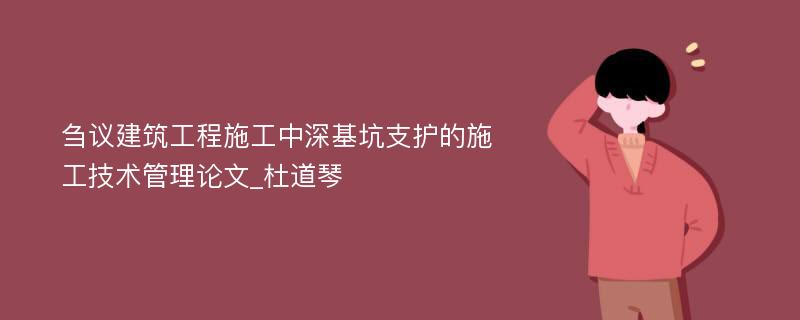 刍议建筑工程施工中深基坑支护的施工技术管理论文_杜道琴